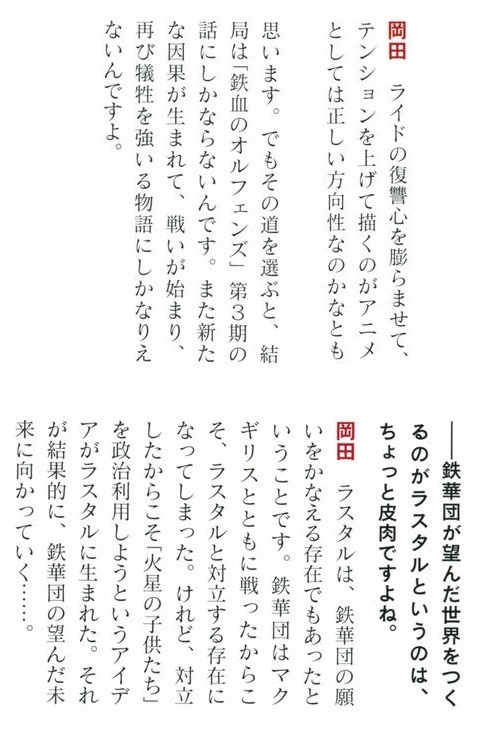 岡田　ライドの復讐心を膨らませて、テンションを上げて描くのがアニメとしては正しい方向性なのかなとも思います。でもその道を選ぶと、結局は「鉄血のオルフェンズ」第3期の話にしかならないんです。また新たな因果が生まれて、戦いが始まり、再び犠牲を強いる物語にしかなりえないんですよ。

――鉄華団が望んだ世界をつくるのがラスタルというのは、ちょっと皮肉ですよね。

岡田　ラスタルは、鉄華団の願いをかなえる存在でもあったということです。鉄華団はマクギリスとともに戦ったからこそ、ラスタルと対立する存在になってしまった。けれど、対立したからこそ「火星の子供たち」を政治利用しようというアイデアがラスタルに生まれた。それが結果的に、鉄華団の望んだ未来に向かっていく……。